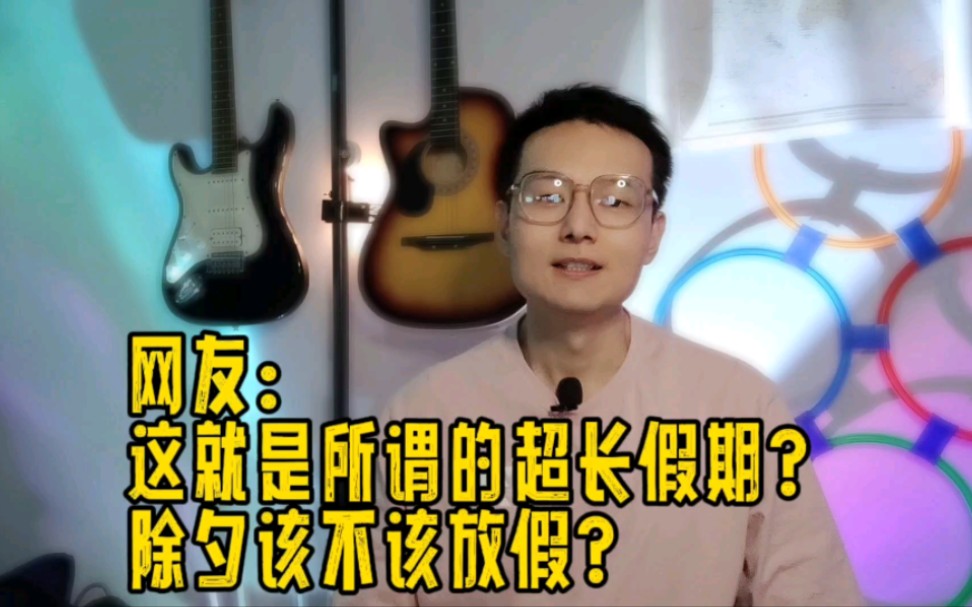 网友：
这就是所谓的超长假期？
除夕该不该放假？